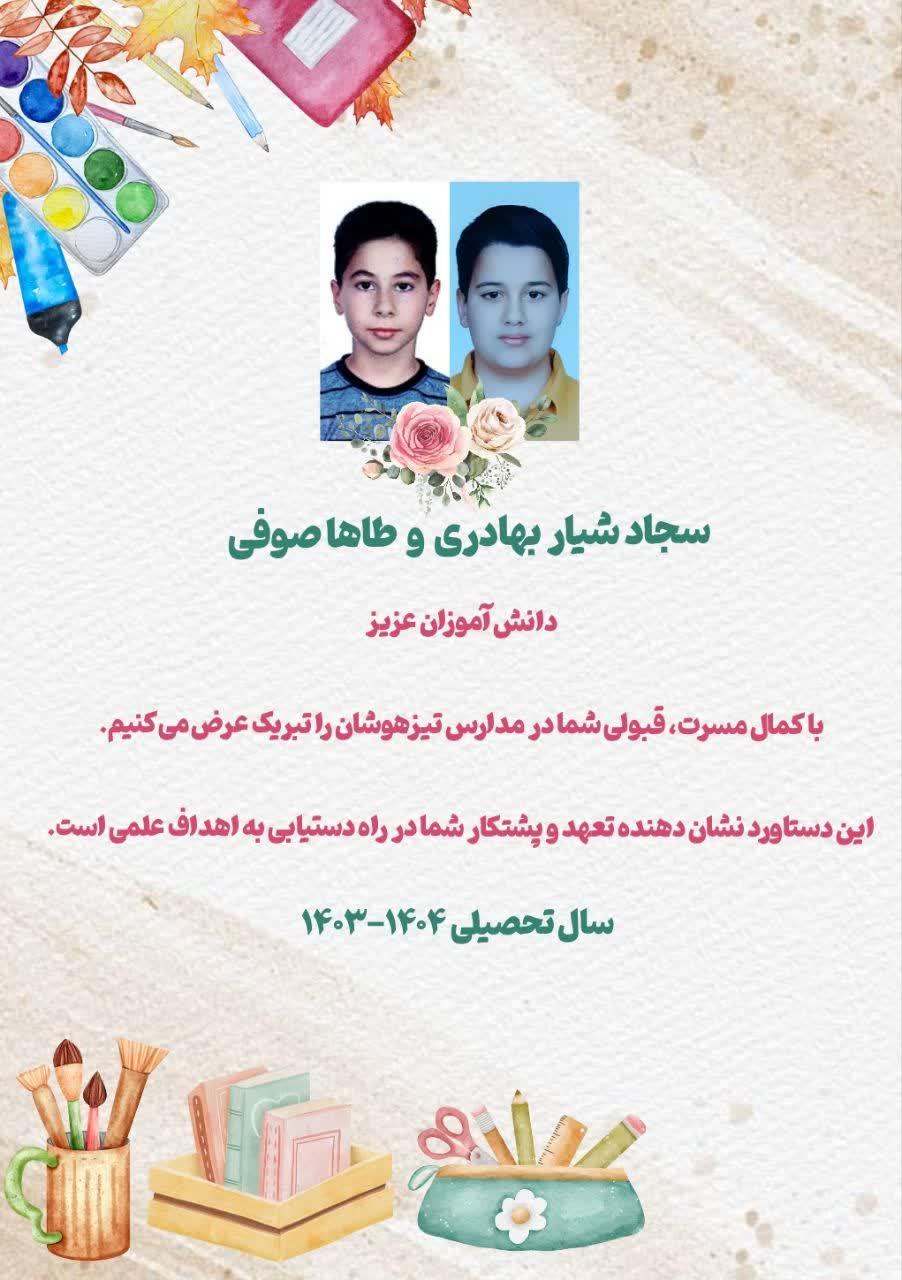 سجاد شیار بهادری و طاها صوفی

دانش آموزان عزیز

با کمال مسرت، قبولی شما در مدارس تیزهوشان را تبریک عرض می کنیم.

این دستاورد نشان دهنده تعهد و پشتکار شما در راه دستیابی به اهداف علمی است.

سال تحصیلی ۱۴۰۴-۱۴۰۳